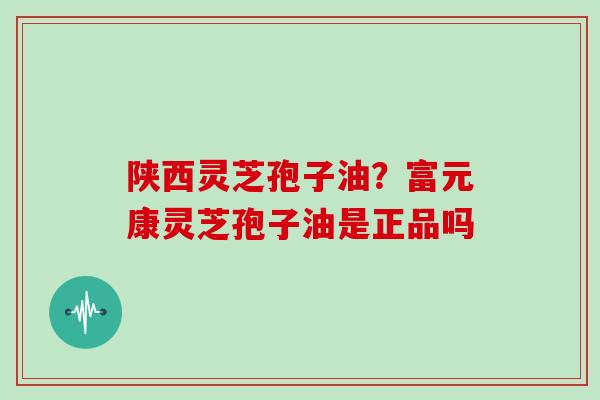 陕西灵芝孢子油？富元康灵芝孢子油是正品吗